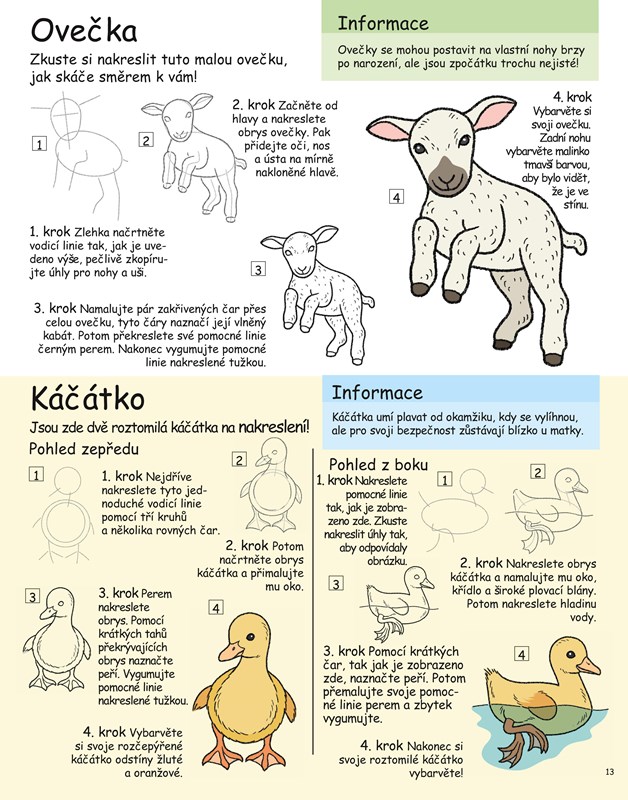 Ovečka

Zkuste si nakreslit tuto malou ovečku, jak skáče směrem k vám!

Informace

Ovečky se mohou postavit na vlastní nohy brzy po narození, ale jsou zpočátku trochu nejisté!

1

2

2. krok Začněte od hlavy a nakreslete obrys ovečky. Pak přidejte oči, nos a ústa na mírně nakloněné hlavě.

4. krok Vybarvěte si svoji ovečku. Zadní nohu vybarvěte malinko tmavší barvou, aby bylo vidět, že je ve stínu.

4

1. krok Zlehka načrtněte vodicí linie tak, jak je uvedeno výše, pečlivě zkopírujte úhly pro nohy a uši.

3

3. krok Namalujte pár zakřivených čar přes celou ovečku, tyto čáry naznačí její vlněný kabát. Potom překreslete své pomocné linie černým perem. Nakonec vygumujte pomocné linie nakreslené tužkou.

Káčátko

Jsou zde dvě roztomilá káčátka na nakreslení!

Informace

Káčátka umí plavat od okamžiku, kdy se vylíhnou, ale pro svoji bezpečnost zůstávají blízko u matky.

Pohled zepředu

1

1. krok Nejdříve nakreslete tyto jednoduché vodicí linie pomocí tří kruhů a několika rovných čar.

2

2. krok Potom načrtněte obrys káčátka a přimalujte mu oko.

3

3. krok Perem nakreslete obrys. Pomocí krátkých tahů překrývajících obrys naznačte peří. Vygumujte pomocné linie nakreslené tužkou.

4

4. krok Vybarvěte si svoje rozčepýřené káčátko odstíny žluté a oranžové.

Pohled z boku

1. krok Nakreslete pomocné linie tak, jak je zobrazeno zde. Zkuste nakreslit úhly tak, aby odpovídaly obrázku.

1

2

2. krok Nakreslete obrys káčátka a namalujte mu oko, křídlo a široké plovací blány. Potom nakreslete hladinu vody.

3

3. krok Pomocí krátkých čar, tak jak je zobrazeno zde, naznačte peří. Potom přemalujte svoje pomocné linie perem a zbytek vygumujte.

4

4. krok Nakonec si svoje roztomilé káčátko vybarvěte!

13